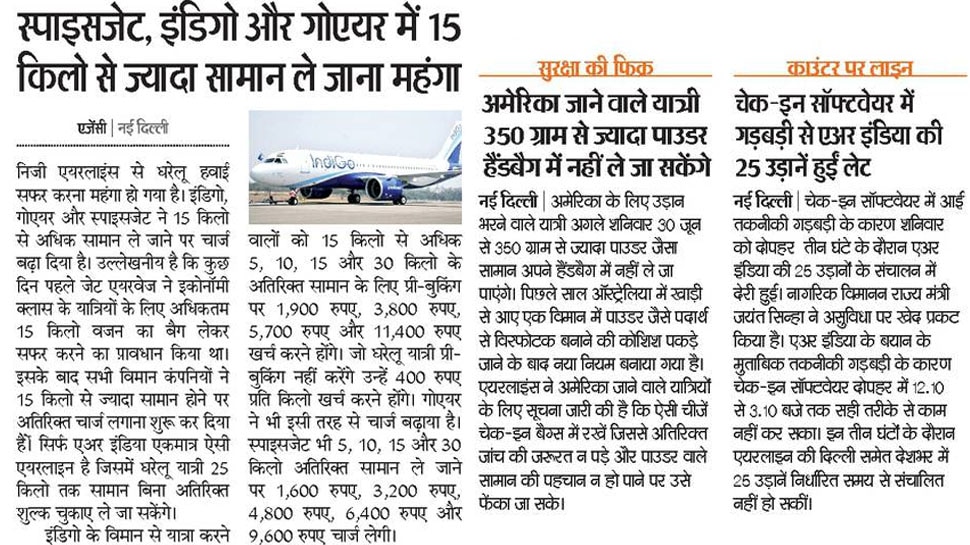 स्पाइसजेट, इंडिगो और गोएयर में 15 किलो से ज्यादा सामान ले जाना महंगा

एजेंसी | नई दिल्ली

निजी एयरलाइंस से घरेलू हवाई सफर करना महंगा हो गया है। इंडिगो, गोएयर और स्पाइसजेट ने 15 किलो से अधिक सामान ले जाने पर चार्ज बढ़ा दिया है। उल्लेखनीय है कि कुछ दिन पहले जेट एयरवेज ने इकोनॉमी क्लास के यात्रियों के लिए अधिकतम 15 किलो वजन का बैग लेकर सफर करने का प्रावधान किया था। इसके बाद सभी विमान कंपनियों ने 15 किलो से ज्यादा सामान होने पर अतिरिक्त चार्ज लगाना शुरू कर दिया हैं। सिर्फ एअर इंडिया एकमात्र ऐसी एयरलाइन है जिसमें घरेलू यात्री 25 किलो तक सामान बिना अतिरिक्त शुल्क चुकाए ले जा सकेंगे।

इंडिगो के विमान से यात्रा करने वालों को 15 किलो से अधिक 5, 10, 15 और 30 किलो के अतिरिक्त सामान के लिए प्री-बुकिंग पर 1,900 रुपए, 3,800 रुपए, 5,700 रुपए और 11,400 रुपए खर्च करने होंगे। जो घरेलू यात्री प्री-बुकिंग नहीं करेंगे उन्हें 400 रुपए प्रति किलो खर्च करने होंगे। गोएयर ने भी इसी तरह से चार्ज बढ़ाया है। स्पाइसजेट भी 5, 10, 15 और 30 किलो अतिरिक्त सामान ले जाने पर 1,600 रुपए, 3,200 रुपए, 4,800 रुपए, 6,400 रुपए और 9,600 रुपए चार्ज लेगी।

IndiGo

सुरक्षा की फिक्र

अमेरिका जाने वाले यात्री 350 ग्राम से ज्यादा पाउडर हैंडबैग में नहीं ले जा सकेंगे

नई दिल्ली | अमेरिका के लिए उड़ान भरने वाले यात्री अगले शनिवार 30 जून से 350 ग्राम से ज्यादा पाउडर जैसा सामान अपने हैंडबैग में नहीं ले जा पाएंगे। पिछले साल ऑस्ट्रेलिया में खाड़ी से आए एक विमान में पाउडर जैसे पदार्थ से विस्फोटक बनाने की कोशिश पकड़े जाने के बाद नया नियम बनाया गया है। एयरलाइंस ने अमेरिका जाने वाले यात्रियों के लिए सूचना जारी की है कि ऐसी चीजें चेक-इन बैग्स में रखें जिससे अतिरिक्त जांच की जरूरत न पड़े और पाउडर वाले सामान की पहचान न हो पाने पर उसे फेंका जा सके।

काउंटर पर लाइन

चेक-इन सॉफ्टवेयर में गड़बड़ी से एअर इंडिया की 25 उड़ानें हुईं लेट

नई दिल्ली | चेक-इन सॉफ्टवेयर में आई तकनीकी गड़बड़ी के कारण शनिवार को दोपहर तीन घंटे के दौरान एअर इंडिया की 25 उड़ानों के संचालन में देरी हुई। नागरिक विमानन राज्य मंत्री जयंत सिन्हा ने असुविधा पर खेद प्रकट किया है। एअर इंडिया के बयान के मुताबिक तकनीकी गड़बड़ी के कारण चेक-इन सॉफ्टवेयर दोपहर में 12.10 से 3.10 बजे तक सही तरीके से काम नहीं कर सका। इन तीन घंटों के दौरान एयरलाइन की दिल्ली समेत देशभर में 25 उड़ानें निर्धारित समय से संचालित नहीं हो सकीं।